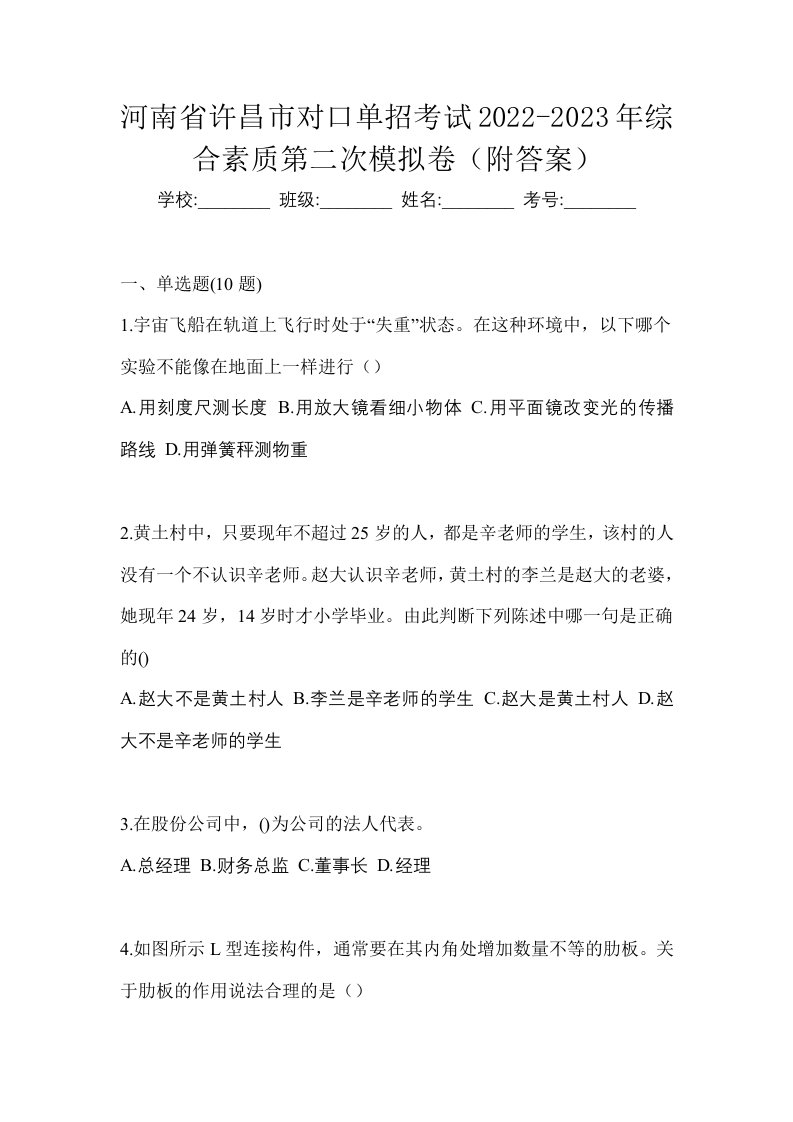 河南省许昌市对口单招考试2022-2023年综合素质第二次模拟卷（附答案）

学校:________ 班级:________ 姓名:________ 考号:________

一、单选题(10 题)

1.宇宙飞船在轨道上飞行时处于“失重”状态。在这种环境中，以下哪个实验不能像在地面上一样进行（）

A.用刻度尺测长度 B.用放大镜看细小物体 C.用平面镜改变光的传播路线 D.用弹簧秤测物重

2.黄土村中，只要现年不超过 25 岁的人，都是辛老师的学生，该村的人没有一个不认识辛老师。赵大认识辛老师，黄土村的李兰是赵大的老婆，她现年 24 岁，14 岁时才小学毕业。由此判断下列陈述中哪一句是正确的()

A.赵大不是黄土村人 B.李兰是辛老师的学生 C.赵大是黄土村人 D.赵大不是辛老师的学生

3.在股份公司中，()为公司的法人代表。

A.总经理 B.财务总监 C.董事长 D.经理

4.如图所示 L 型连接构件，通常要在其内角处增加数量不等的肋板。关于肋板的作用说法合理的是（）